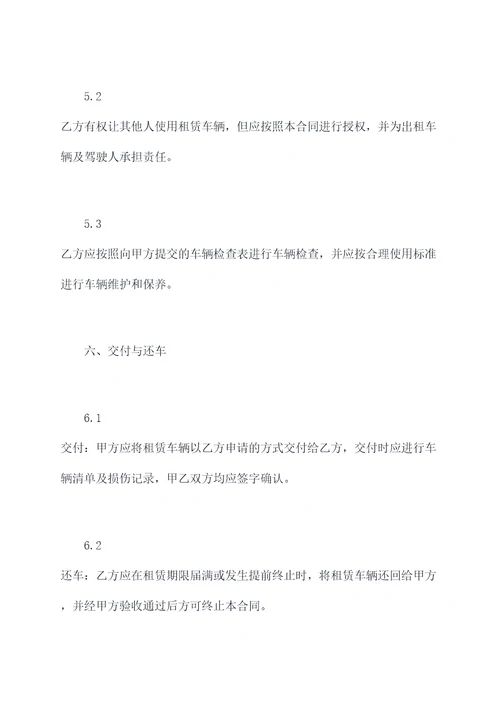 5.2

乙方有权让其他人使用租赁车辆，但应按照本合同进行授权，并为出租车辆及驾驶人承担责任。

5.3

乙方应按照向甲方提交的车辆检查表进行车辆检查，并应按合理使用标准进行车辆维护和保养。

六、交付与还车

6.1

交付：甲方应将租赁车辆以乙方申请的方式交付给乙方，交付时应进行车辆清单及损伤记录，甲乙双方均应签字确认。

6.2

还车：乙方应在租赁期限届满或发生提前终止时，将租赁车辆还回给甲方，并经甲方验收通过后方可终止本合同。